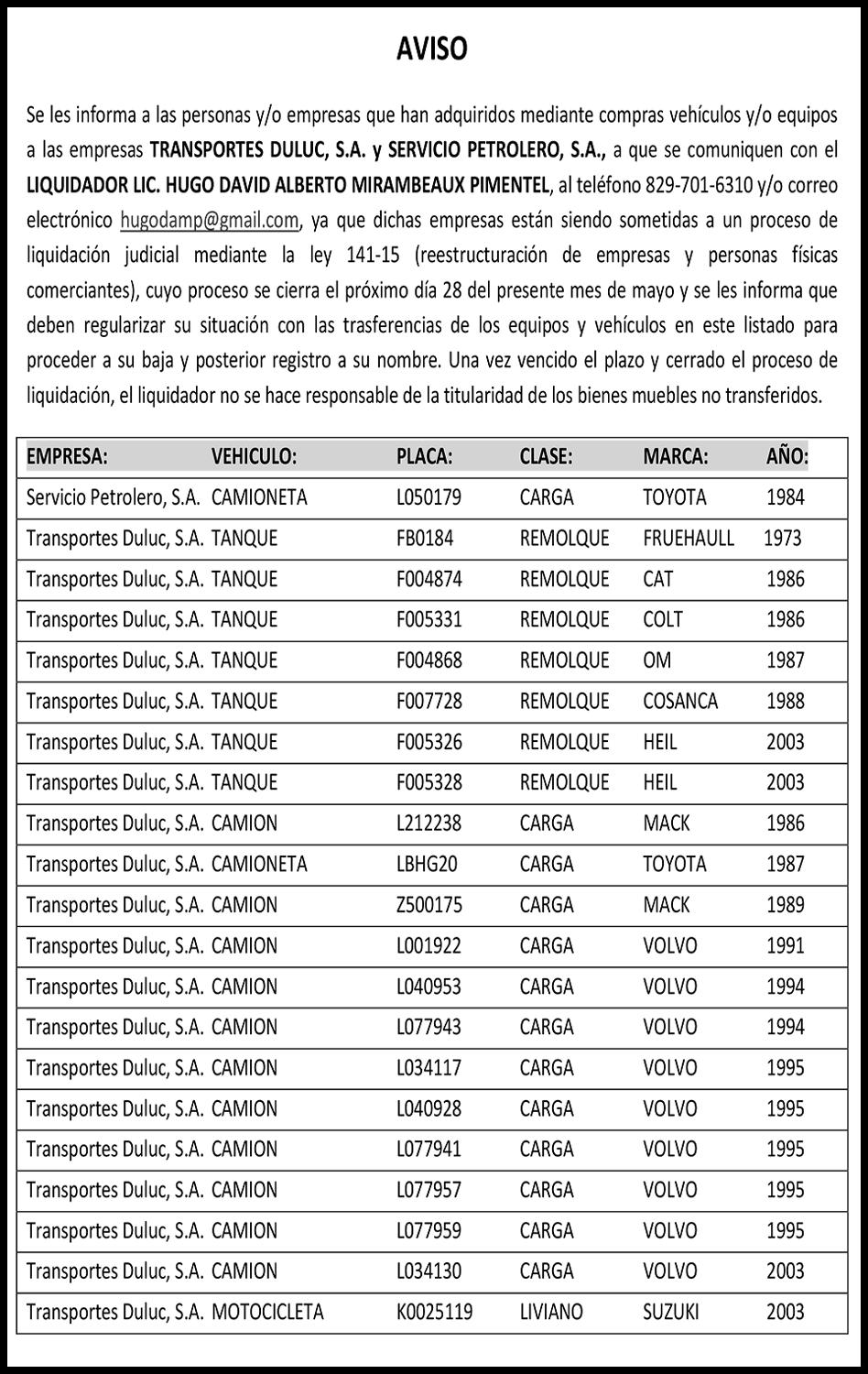 AVISO

Se les informa a las personas y/o empresas que han adquiridos mediante compras vehículos y/o equipos a las empresas TRANSPORTES DULUC, S.A. y SERVICIO PETROLERO, S.A., a que se comuniquen con el LIQUIDADOR LIC. HUGO DAVID ALBERTO MIRAMBEAUX PIMENTEL, al teléfono 829-701-6310 y/o correo electrónico hugodamp@gmail.com, ya que dichas empresas están siendo sometidas a un proceso de liquidación judicial mediante la ley 141-15 (reestructuración de empresas y personas físicas comerciantes), cuyo proceso se cierra el próximo día 28 del presente mes de mayo y se les informa que deben regularizar su situación con las trasferencias de los equipos y vehículos en este listado para proceder a su baja y posterior registro a su nombre. Una vez vencido el plazo y cerrado el proceso de liquidación, el liquidador no se hace responsable de la titularidad de los bienes muebles no transferidos.

| EMPRESA: | VEHICULO: | PLACA: | CLASE: | MARCA: | AÑO: |
|---|---|---|---|---|---|
| Servicio Petrolero, S.A. | CAMIONETA | L050179 | CARGA | TOYOTA | 1984 |
| Transportes Duluc, S.A. | TANQUE | FB0184 | REMOLQUE | FRUEHAULL | 1973 |
| Transportes Duluc, S.A. | TANQUE | F004874 | REMOLQUE | CAT | 1986 |
| Transportes Duluc, S.A. | TANQUE | F005331 | REMOLQUE | COLT | 1986 |
| Transportes Duluc, S.A. | TANQUE | F004868 | REMOLQUE | OM | 1987 |
| Transportes Duluc, S.A. | TANQUE | F007728 | REMOLQUE | COSANCA | 1988 |
| Transportes Duluc, S.A. | TANQUE | F005326 | REMOLQUE | HEIL | 2003 |
| Transportes Duluc, S.A. | TANQUE | F005328 | REMOLQUE | HEIL | 2003 |
| Transportes Duluc, S.A. | CAMION | L212238 | CARGA | MACK | 1986 |
| Transportes Duluc, S.A. | CAMIONETA | LBHG20 | CARGA | TOYOTA | 1987 |
| Transportes Duluc, S.A. | CAMION | Z500175 | CARGA | MACK | 1989 |
| Transportes Duluc, S.A. | CAMION | L001922 | CARGA | VOLVO | 1991 |
| Transportes Duluc, S.A. | CAMION | L040953 | CARGA | VOLVO | 1994 |
| Transportes Duluc, S.A. | CAMION | L077943 | CARGA | VOLVO | 1994 |
| Transportes Duluc, S.A. | CAMION | L034117 | CARGA | VOLVO | 1995 |
| Transportes Duluc, S.A. | CAMION | L040928 | CARGA | VOLVO | 1995 |
| Transportes Duluc, S.A. | CAMION | L077941 | CARGA | VOLVO | 1995 |
| Transportes Duluc, S.A. | CAMION | L077957 | CARGA | VOLVO | 1995 |
| Transportes Duluc, S.A. | CAMION | L077959 | CARGA | VOLVO | 1995 |
| Transportes Duluc, S.A. | CAMION | L034130 | CARGA | VOLVO | 2003 |
| Transportes Duluc, S.A. | MOTOCICLETA | K0025119 | LIVIANO | SUZUKI | 2003 |